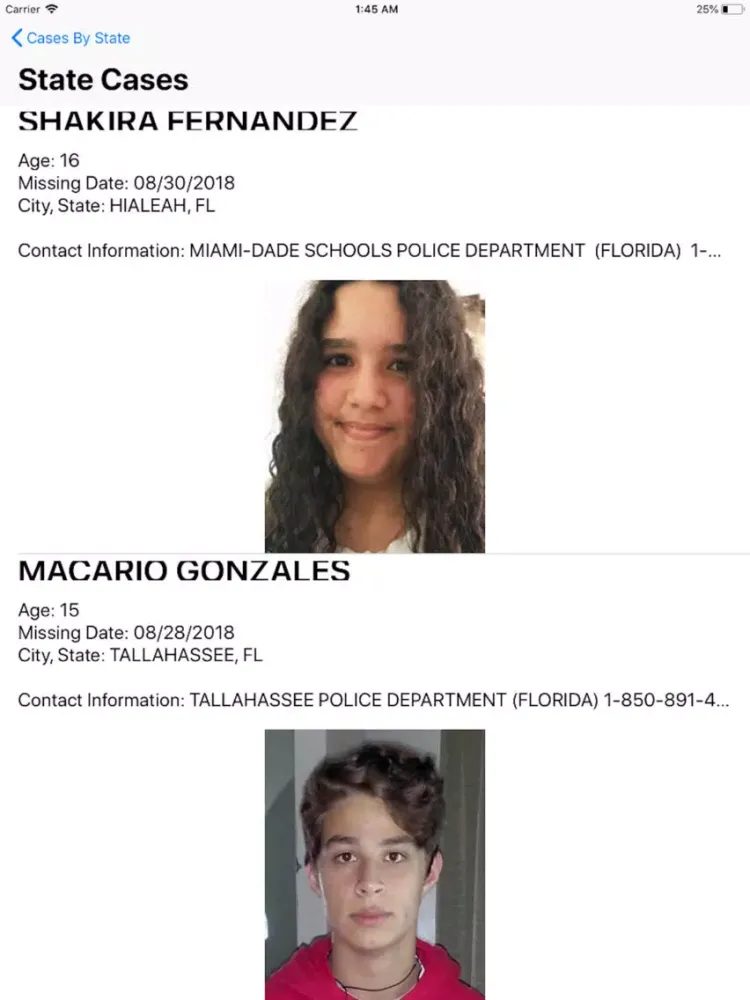 Carrier 1:45 AM 25%

Cases By State

State Cases

SHAKIRA FERNANDEZ

Age: 16
Missing Date: 08/30/2018
City, State: HIALEAH, FL

Contact Information: MIAMI-DADE SCHOOLS POLICE DEPARTMENT (FLORIDA) 1-...

MACARIO GONZALES

Age: 15
Missing Date: 08/28/2018
City, State: TALLAHASSEE, FL

Contact Information: TALLAHASSEE POLICE DEPARTMENT (FLORIDA) 1-850-891-4...